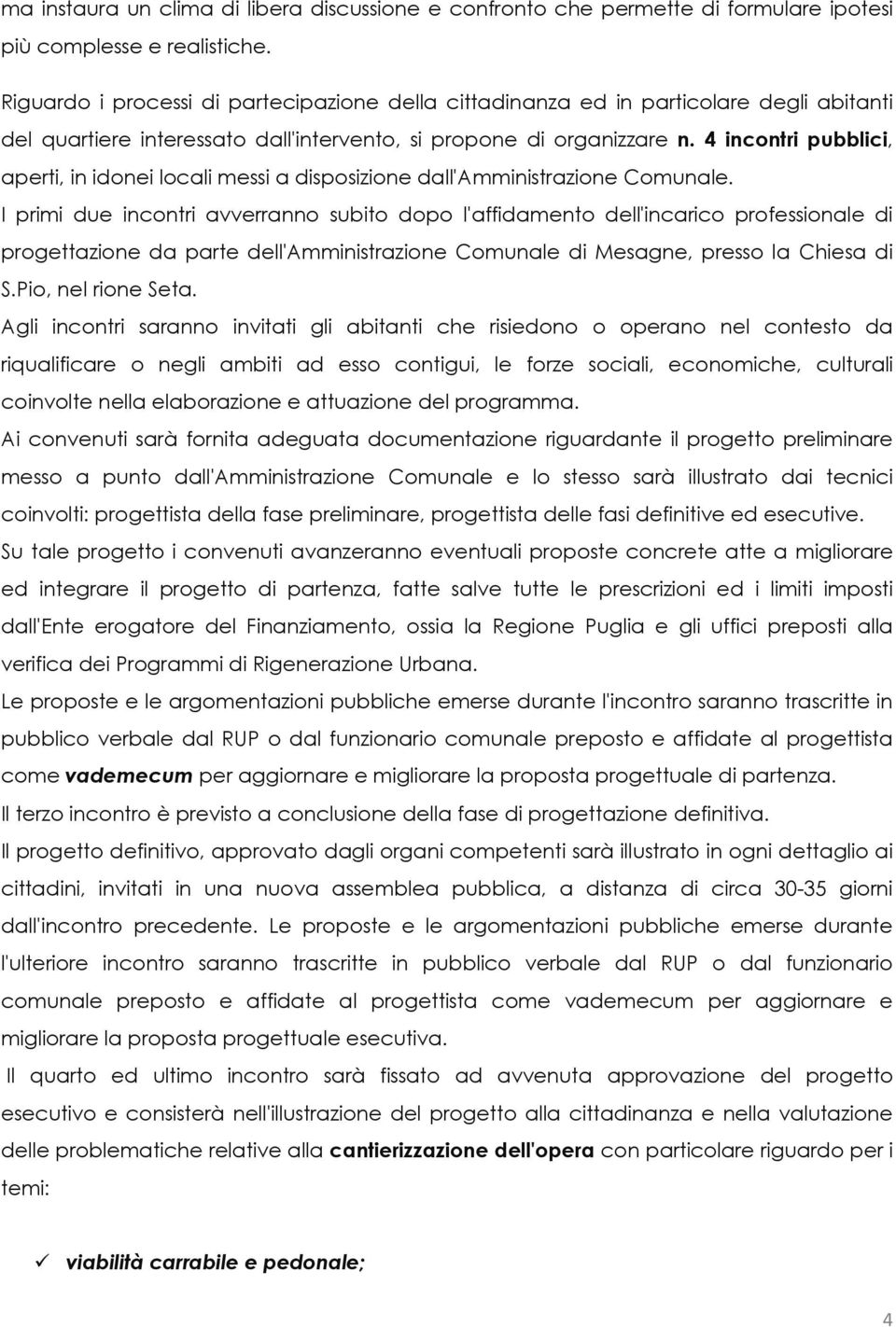 ma instaura un clima di libera discussione e confronto che permette di formulare ipotesi più complesse e realistiche.

Riguardo i processi di partecipazione della cittadinanza ed in particolare degli abitanti del quartiere interessato dall'intervento, si propone di organizzare n. 4 incontri pubblici, aperti, in idonei locali messi a disposizione dall'Amministrazione Comunale.

I primi due incontri avverranno subito dopo l'affidamento dell'incarico professionale di progettazione da parte dell'Amministrazione Comunale di Mesagne, presso la Chiesa di S.Pio, nel rione Seta.

Agli incontri saranno invitati gli abitanti che risiedono o operano nel contesto da riqualificare o negli ambiti ad esso contigui, le forze sociali, economiche, culturali coinvolte nella elaborazione e attuazione del programma.

Ai convenuti sarà fornita adeguata documentazione riguardante il progetto preliminare messo a punto dall'Amministrazione Comunale e lo stesso sarà illustrato dai tecnici coinvolti: progettista della fase preliminare, progettista delle fasi definitive ed esecutive.

Su tale progetto i convenuti avanzeranno eventuali proposte concrete atte a migliorare ed integrare il progetto di partenza, fatte salve tutte le prescrizioni ed i limiti imposti dall'Ente erogatore del Finanziamento, ossia la Regione Puglia e gli uffici preposti alla verifica dei Programmi di Rigenerazione Urbana.

Le proposte e le argomentazioni pubbliche emerse durante l'incontro saranno trascritte in pubblico verbale dal RUP o dal funzionario comunale preposto e affidate al progettista come vademecum per aggiornare e migliorare la proposta progettuale di partenza.

Il terzo incontro è previsto a conclusione della fase di progettazione definitiva.

Il progetto definitivo, approvato dagli organi competenti sarà illustrato in ogni dettaglio ai cittadini, invitati in una nuova assemblea pubblica, a distanza di circa 30-35 giorni dall'incontro precedente. Le proposte e le argomentazioni pubbliche emerse durante l'ulteriore incontro saranno trascritte in pubblico verbale dal RUP o dal funzionario comunale preposto e affidate al progettista come vademecum per aggiornare e migliorare la proposta progettuale esecutiva.

Il quarto ed ultimo incontro sarà fissato ad avvenuta approvazione del progetto esecutivo e consisterà nell'illustrazione del progetto alla cittadinanza e nella valutazione delle problematiche relative alla cantierizzazione dell'opera con particolare riguardo per i temi:

✓ viabilità carrabile e pedonale;

4